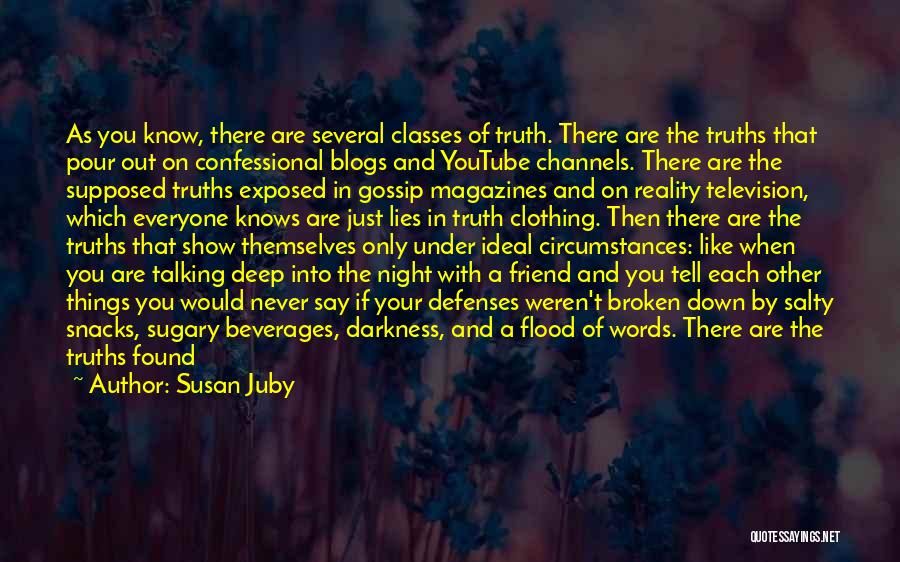 As you know, there are several classes of truth. There are the truths that pour out on confessional blogs and YouTube channels. There are the supposed truths exposed in gossip magazines and on reality television, which everyone knows are just lies in truth clothing. Then there are the truths that show themselves only under ideal circumstances: like when you are talking deep into the night with a friend and you tell each other things you would never say if your defenses weren't broken down by salty snacks, sugary beverages, darkness, and a flood of words. There are the truths found

~ Author: Susan Juby

QUOTESSAYINGS.NET